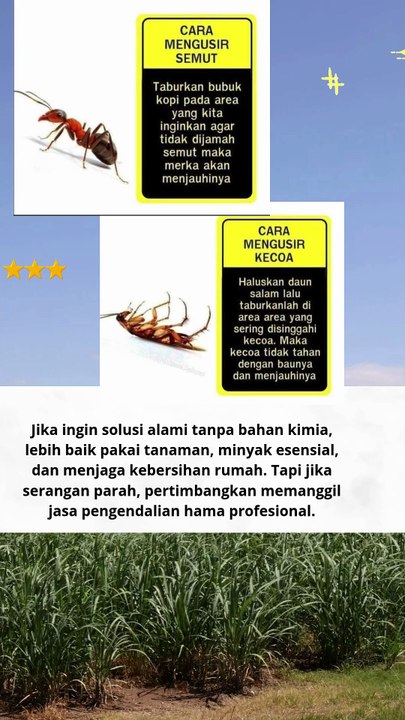 CARA MENGUSIR SEMUT

Taburkan bubuk kopi pada area yang kita inginkan agar tidak dijamah semut maka merka akan menjauhinya

CARA MENGUSIR KECOA

Haluskan daun salam lalu taburkanlah di area area yang sering disinggahi kecoa. Maka kecoa tidak tahan dengan baunya dan menjauhinya

Jika ingin solusi alami tanpa bahan kimia, lebih baik pakai tanaman, minyak esensial, dan menjaga kebersihan rumah. Tapi jika serangan parah, pertimbangkan memanggil jasa pengendalian hama profesional.